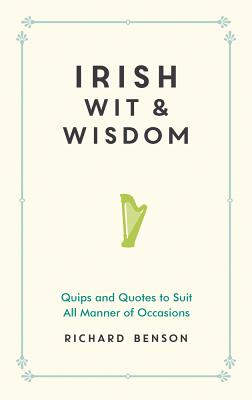 IRISH
WIT &
WISDOM

Quips and Quotes to Suit
All Manner of Occasions

RICHARD BENSON